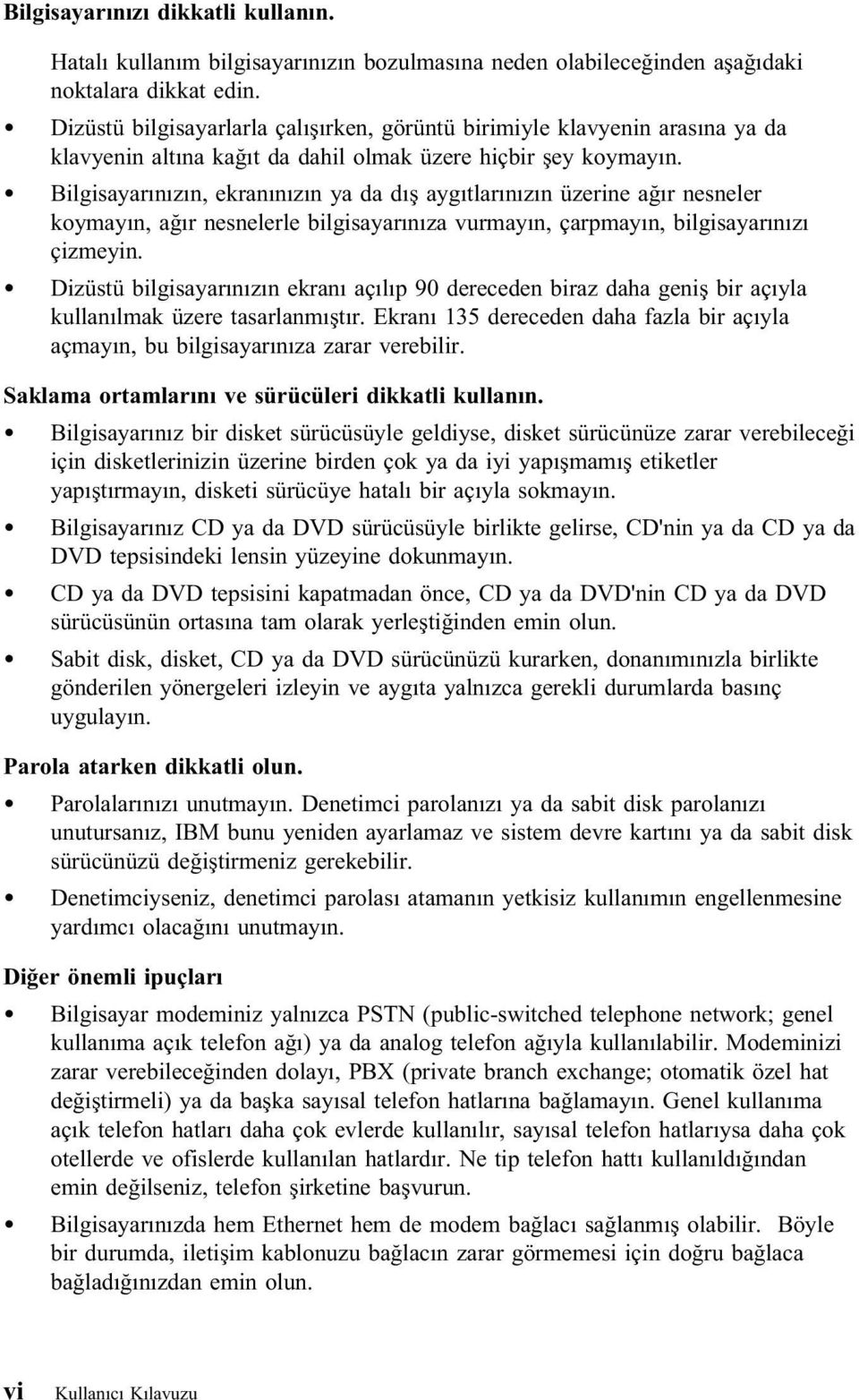 Bilgisayarınızı dikkatli kullanın.

Hatalı kullanım bilgisayarınızın bozulmasına neden olabileceğinden aşağıdaki noktalara dikkat edin.

• Dizüstü bilgisayarlarla çalışırken, görüntü birimiyle klavyenin arasına ya da klavyenin altına kağıt da dahil olmak üzere hiçbir şey koymayın.

• Bilgisayarınızın, ekranınızın ya da dış aygıtlarınızın üzerine ağır nesneler koymayın, ağır nesnelerle bilgisayarınıza vurmayın, çarpmayın, bilgisayarınızı çizmeyin.

• Dizüstü bilgisayarınızın ekranı açılıp 90 dereceden biraz daha geniş bir açıyla kullanılmak üzere tasarlanmıştır. Ekranı 135 dereceden daha fazla bir açıyla açmayın, bu bilgisayarınıza zarar verebilir.

Saklama ortamlarını ve sürücüleri dikkatli kullanın.

• Bilgisayarınız bir disket sürücüsüyle geldiyse, disket sürücünüze zarar verebileceği için disketlerinizin üzerine birden çok ya da iyi yapışmamış etiketler yapıştırmayın, disketi sürücüye hatalı bir açıyla sokmayın.

• Bilgisayarınız CD ya da DVD sürücüsüyle birlikte gelirse, CD'nin ya da CD ya da DVD tepsisindeki lensin yüzeyine dokunmayın.

• CD ya da DVD tepsisini kapatmadan önce, CD ya da DVD'nin CD ya da DVD sürücüsünün ortasına tam olarak yerleştiğinden emin olun.

• Sabit disk, disket, CD ya da DVD sürücünüzü kurarken, donanımınızla birlikte gönderilen yönergeleri izleyin ve aygıta yalnızca gerekli durumlarda basınç uygulayın.

Parola atarken dikkatli olun.

• Parolalarınızı unutmayın. Denetimci parolanızı ya da sabit disk parolanızı unutursanız, IBM bunu yeniden ayarlamaz ve sistem devre kartını ya da sabit disk sürücünüzü değiştirmeniz gerekebilir.

• Denetimciyseniz, denetimci parolası atamanın yetkisiz kullanımın engellenmesine yardımcı olacağını unutmayın.

Diğer önemli ipuçları

• Bilgisayar modeminiz yalnızca PSTN (public-switched telephone network; genel kullanıma açık telefon ağı) ya da analog telefon ağıyla kullanılabilir. Modeminizi zarar verebileceğinden dolayı, PBX (private branch exchange; otomatik özel hat değiştirmeli) ya da başka sayısal telefon hatlarına bağlamayın. Genel kullanıma açık telefon hatları daha çok evlerde kullanılır, sayısal telefon hatlarıysa daha çok otellerde ve ofislerde kullanılan hatlardır. Ne tip telefon hattı kullanıldığından emin değilseniz, telefon şirketine başvurun.

• Bilgisayarınızda hem Ethernet hem de modem bağlacı sağlanmış olabilir. Böyle bir durumda, iletişim kablonuzu bağlacın zarar görmemesi için doğru bağlaca bağladığınızdan emin olun.

vi Kullanıcı Kılavuzu